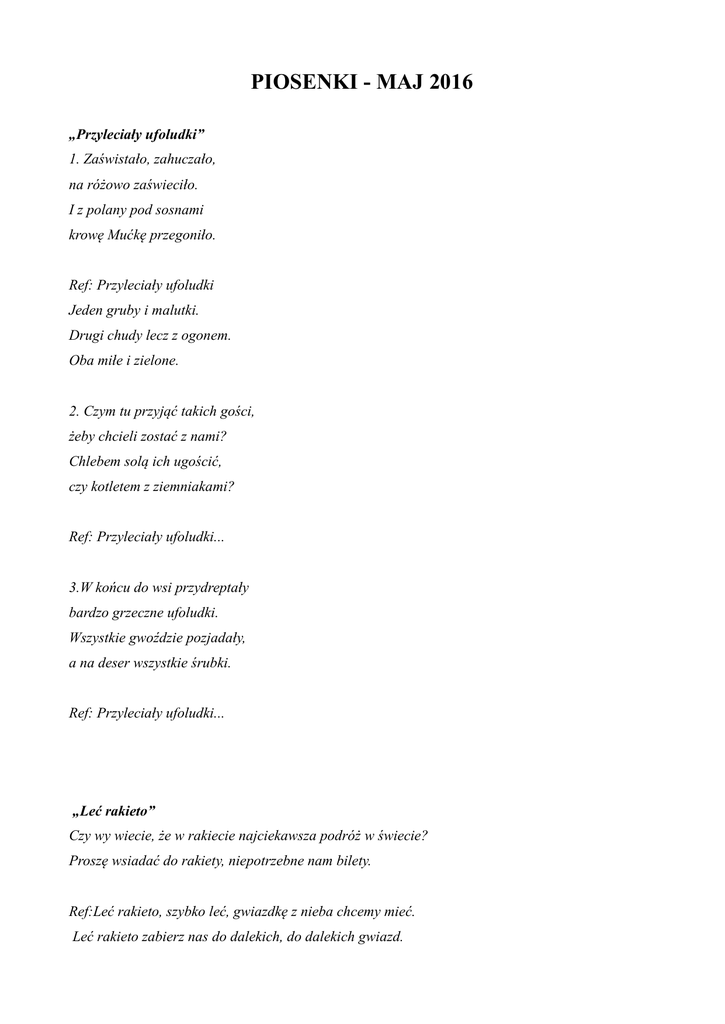 PIOSENKI - MAJ 2016

„Przyleciały ufoludki”
1. Zaświstało, zahuczało,
na różowo zaświeciło.
I z polany pod sosnami
krowę Mućkę przegoniło.

Ref: Przyleciały ufoludki
Jeden gruby i malutki.
Drugi chudy lecz z ogonem.
Oba miłe i zielone.

2. Czym tu przyjąć takich gości,
żeby chcieli zostać z nami?
Chlebem solą ich ugościć,
czy kotletem z ziemniakami?

Ref: Przyleciały ufoludki...

3.W końcu do wsi przydreptały
bardzo grzeczne ufoludki.
Wszystkie gwoździe pozjadały,
a na deser wszystkie śrubki.

Ref: Przyleciały ufoludki...

„Leć rakieto”
Czy wy wiecie, że w rakiecie najciekawsza podróż w świecie?
Proszę wsiadać do rakiety, niepotrzebne nam bilety.

Ref:Leć rakieto, szybko leć, gwiazdkę z nieba chcemy mieć.
Leć rakieto zabierz nas do dalekich, do dalekich gwiazd.